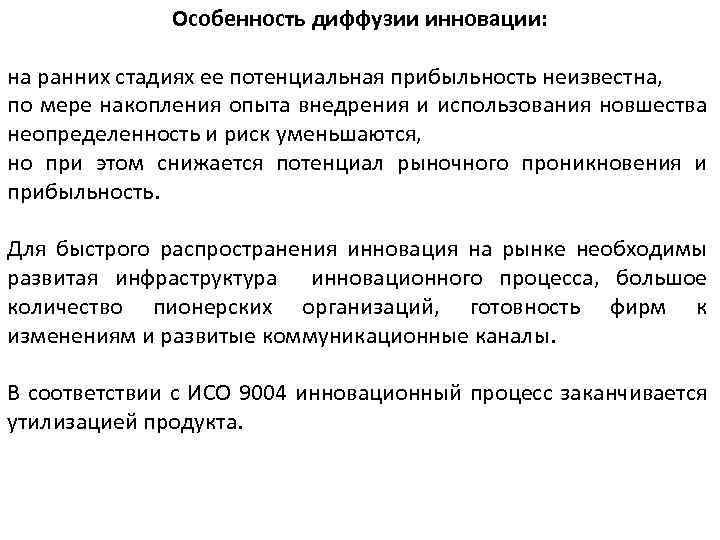 Особенность диффузии инновации:

на ранних стадиях ее потенциальная прибыльность неизвестна,
по мере накопления опыта внедрения и использования новшества неопределенность и риск уменьшаются,
но при этом снижается потенциал рыночного проникновения и прибыльность.

Для быстрого распространения инновация на рынке необходимы развитая инфраструктура инновационного процесса, большое количество пионерских организаций, готовность фирм к изменениям и развитые коммуникационные каналы.

В соответствии с ИСО 9004 инновационный процесс заканчивается утилизацией продукта.